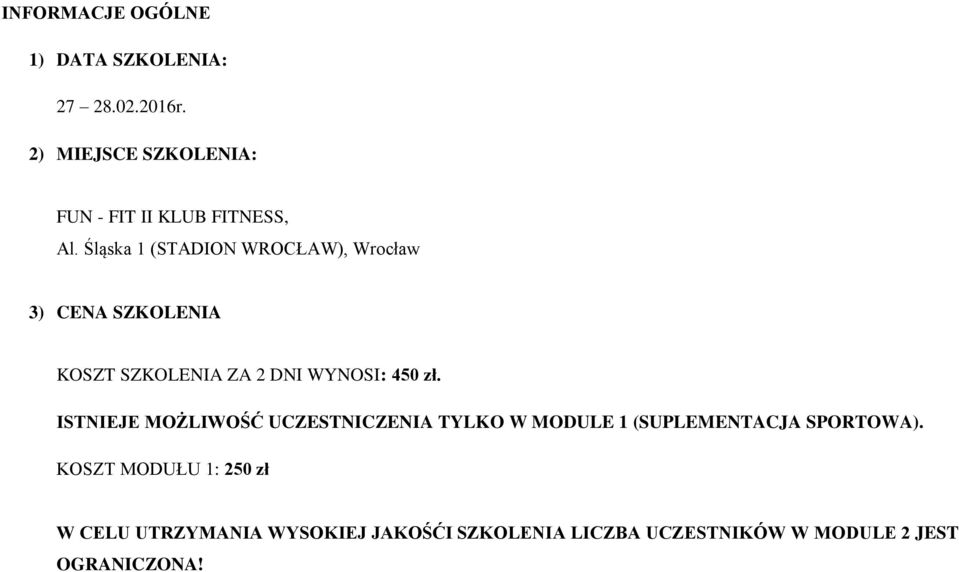 INFORMACJE OGÓLNE

1) DATA SZKOLENIA:

27 – 28.02.2016r.

2) MIEJSCE SZKOLENIA:

FUN - FIT II KLUB FITNESS,
Al. Śląska 1 (STADION WROCŁAW), Wrocław

3) CENA SZKOLENIA

KOSZT SZKOLENIA ZA 2 DNI WYNOSI: 450 zł.

ISTNIEJE MOŻLIWOŚĆ UCZESTNICZENIA TYLKO W MODULE 1 (SUPLEMENTACJA SPORTOWA).

KOSZT MODUŁU 1: 250 zł

W CELU UTRZYMANIA WYSOKIEJ JAKOŚĆI SZKOLENIA LICZBA UCZESTNIKÓW W MODULE 2 JEST OGRANICZONA!